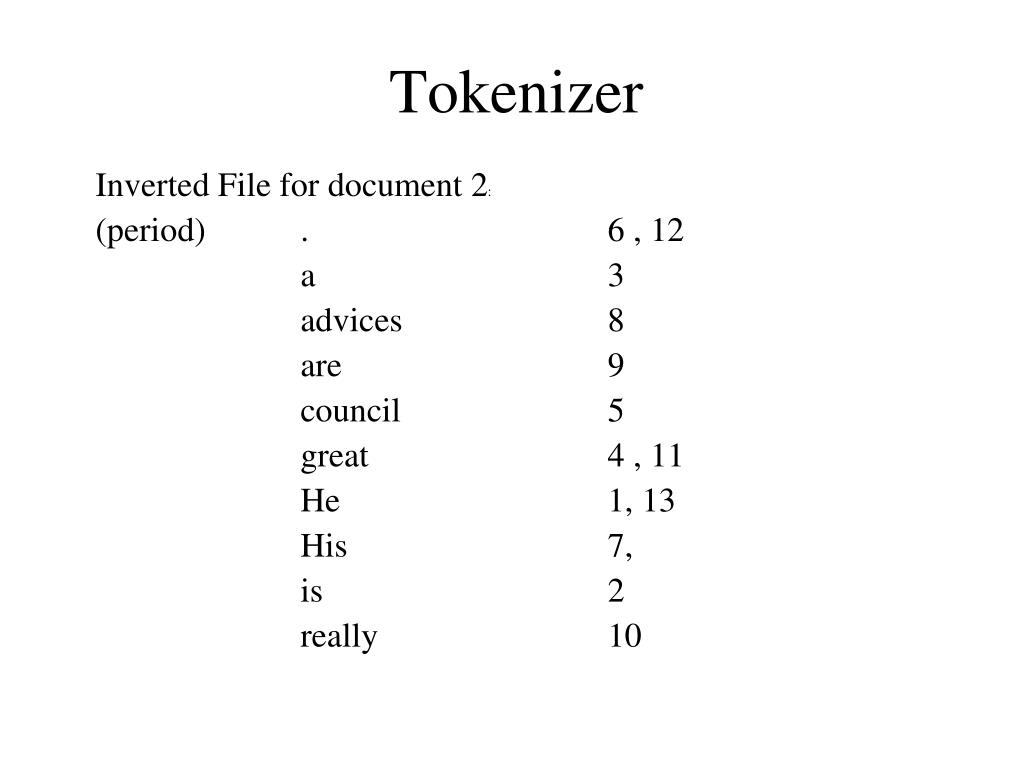 Tokenizer

Inverted File for document 2:

| (period) | . | 6 , 12 |
|---|---|---|
| | a | 3 |
| | advices | 8 |
| | are | 9 |
| | council | 5 |
| | great | 4 , 11 |
| | He | 1, 13 |
| | His | 7, |
| | is | 2 |
| | really | 10 |